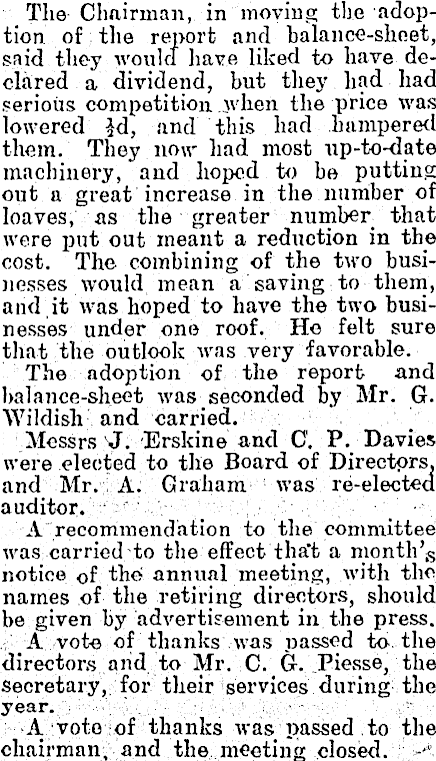 The Chairman, in moving the adoption of the report and balance-sheet, said they would have liked to have declared a dividend, but they had had serious competition when the price was lowered $\frac{1}{2}$d, and this had hampered them. They now had most up-to-date machinery, and hoped to be putting out a great increase in the number of loaves, as the greater number that were put out meant a reduction in the cost. The combining of the two businesses would mean a saving to them, and it was hoped to have the two businesses under one roof. He felt sure that the outlook was very favorable.

The adoption of the report and balance-sheet was seconded by Mr. G. Wildish and carried.

Messrs J. Erskine and C. P. Davies were elected to the Board of Directors, and Mr. A. Graham was re-elected auditor.

A recommendation to the committee was carried to the effect that a month's notice of the annual meeting, with the names of the retiring directors, should be given by advertisement in the press.

A vote of thanks was passed to the directors and to Mr. C. G. Piesse, the secretary, for their services during the year.

A vote of thanks was passed to the chairman, and the meeting closed.